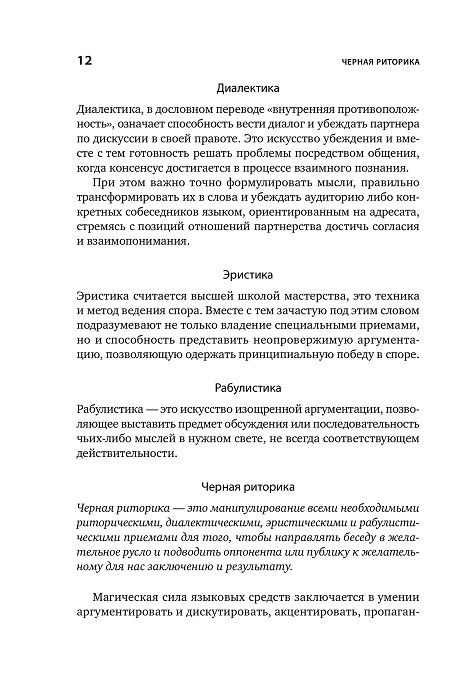 12

ЧЕРНАЯ РИТОРИКА

Диалектика

Диалектика, в дословном переводе «внутренняя противоположность», означает способность вести диалог и убеждать партнера по дискуссии в своей правоте. Это искусство убеждения и вместе с тем готовность решать проблемы посредством общения, когда консенсус достигается в процессе взаимного познания.

При этом важно точно формулировать мысли, правильно трансформировать их в слова и убеждать аудиторию либо конкретных собеседников языком, ориентированным на адресата, стремясь с позиций отношений партнерства достичь согласия и взаимопонимания.

Эристика

Эристика считается высшей школой мастерства, это техника и метод ведения спора. Вместе с тем зачастую под этим словом подразумевают не только владение специальными приемами, но и способность представить неопровержимую аргументацию, позволяющую одержать принципиальную победу в споре.

Рабулистика

Рабулистика — это искусство изощренной аргументации, позволяющее выставить предмет обсуждения или последовательность чьих-либо мыслей в нужном свете, не всегда соответствующем действительности.

Черная риторика

Черная риторика — это манипулирование всеми необходимыми риторическими, диалектическими, эристическими и рабулистическими приемами для того, чтобы направлять беседу в желательное русло и подводить оппонента или публику к желательному для нас заключению и результату.

Магическая сила языковых средств заключается в умении аргументировать и дискутировать, акцентировать, пропаган-